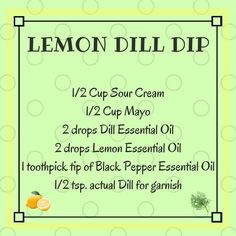 LEMON DILL DIP

1/2 Cup Sour Cream
1/2 Cup Mayo
2 drops Dill Essential Oil
2 drops Lemon Essential Oil
1 toothpick tip of Black Pepper Essential Oil
1/2 tsp. actual Dill for garnish